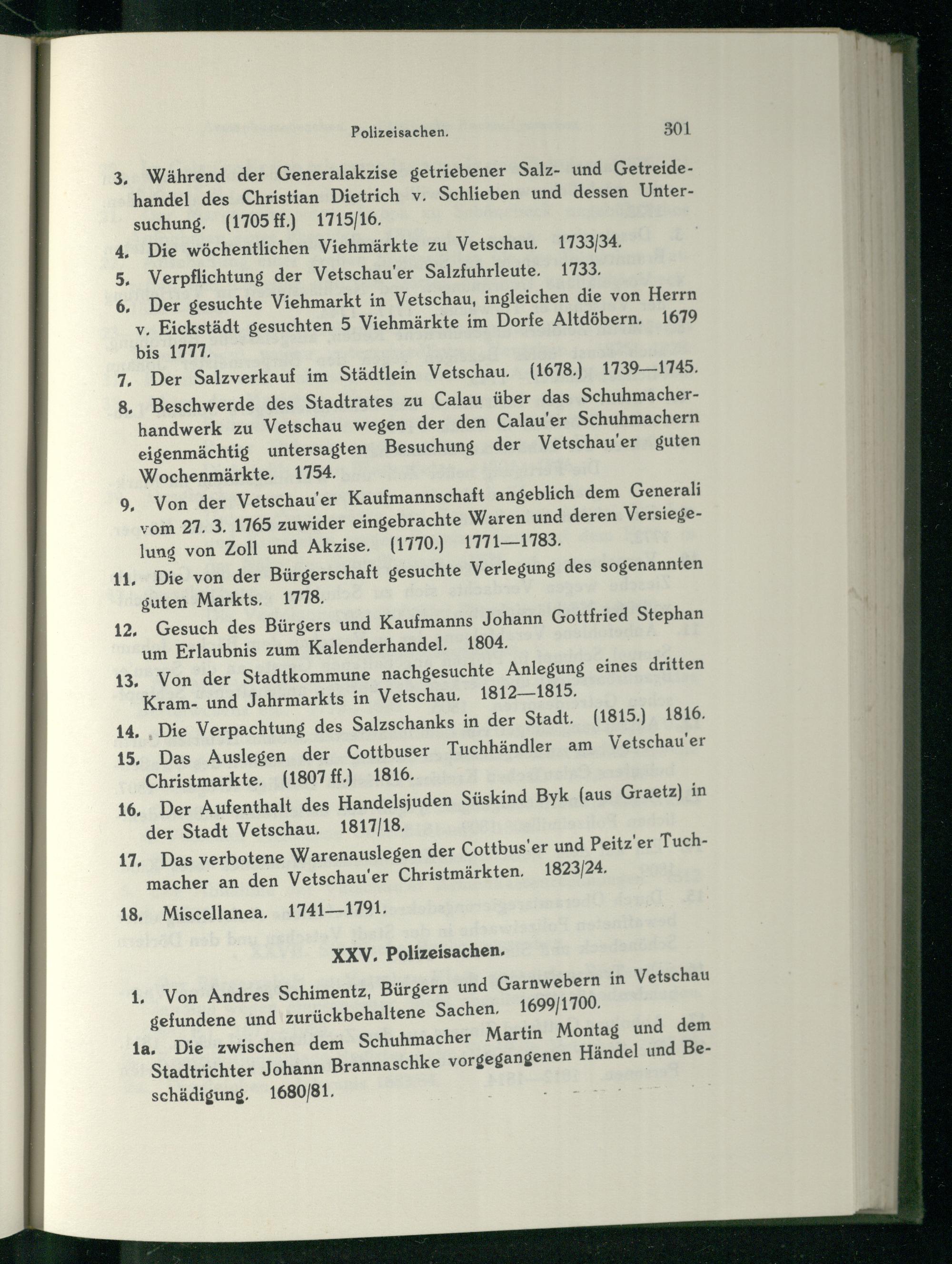 Polizeisachen. 301

3. Während der Generalakzise getriebener Salz- und Getreidehandel des Christian Dietrich v. Schlieben und dessen Untersuchung. (1705 ff.) 1715/16.

4. Die wöchentlichen Viehmärkte zu Vetschau. 1733/34.

5. Verpflichtung der Vetschau'er Salzfuhrleute. 1733.

6. Der gesuchte Viehmarkt in Vetschau, ingleichen die von Herrn v. Eickstädt gesuchten 5 Viehmärkte im Dorfe Altdöbern. 1679 bis 1777.

7. Der Salzverkauf im Städtlein Vetschau. (1678.) 1739—1745.

8. Beschwerde des Stadtrates zu Calau über das Schuhmacherhandwerk zu Vetschau wegen der den Calau'er Schuhmachern eigenmächtig untersagten Besuchung der Vetschau'er guten Wochenmärkte. 1754.

9. Von der Vetschau'er Kaufmannschaft angeblich dem Generali vom 27. 3. 1765 zuwider eingebrachte Waren und deren Versiegelung von Zoll und Akzise. (1770.) 1771—1783.

11. Die von der Bürgerschaft gesuchte Verlegung des sogenannten guten Markts. 1778.

12. Gesuch des Bürgers und Kaufmanns Johann Gottfried Stephan um Erlaubnis zum Kalenderhandel. 1804.

13. Von der Stadtkommune nachgesuchte Anlegung eines dritten Kram- und Jahrmarkts in Vetschau. 1812—1815.

14. Die Verpachtung des Salzschanks in der Stadt. (1815.) 1816.

15. Das Auslegen der Cottbuser Tuchhändler am Vetschau'er Christmarkte. (1807 ff.) 1816.

16. Der Aufenthalt des Handelsjuden Süskind Byk (aus Graetz) in der Stadt Vetschau. 1817/18.

17. Das verbotene Warenauslegen der Cottbus'er und Peitz'er Tuchmacher an den Vetschau'er Christmärkten. 1823/24.

18. Miscellanea. 1741—1791.

XXV. Polizeisachen.

1. Von Andres Schimentz, Bürgern und Garnwebern in Vetschau gefundene und zurückbehaltene Sachen. 1699/1700.

1a. Die zwischen dem Schuhmacher Martin Montag und dem Stadtrichter Johann Brannaschke vorgegangenen Händel und Beschädigung. 1680/81.